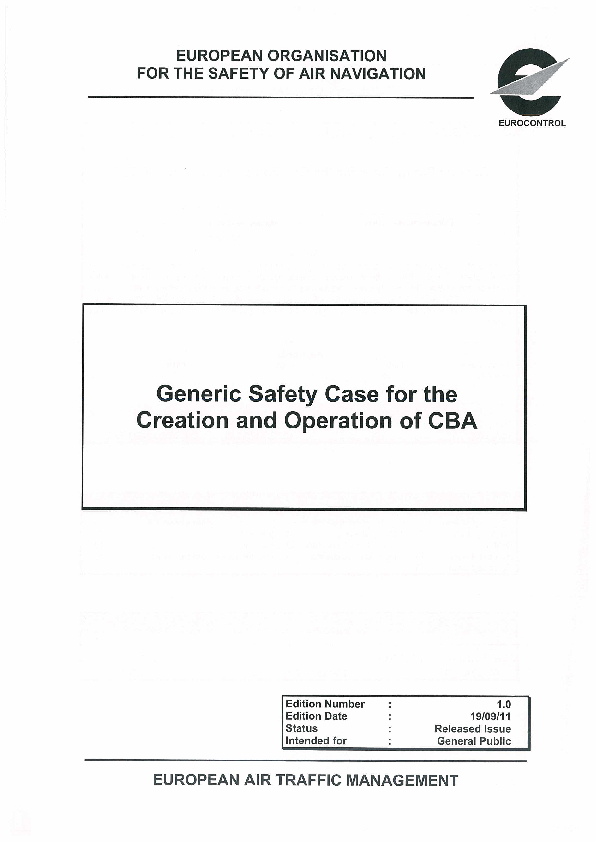 EUROPEAN ORGANISATION
FOR THE SAFETY OF AIR NAVIGATION

EUROCONTROL

Generic Safety Case for the Creation and Operation of CBA

| Edition Number | : | 1.0 |
|---|---|---|
| Edition Date | : | 19/09/11 |
| Status | : | Released Issue |
| Intended for | : | General Public |

EUROPEAN AIR TRAFFIC MANAGEMENT